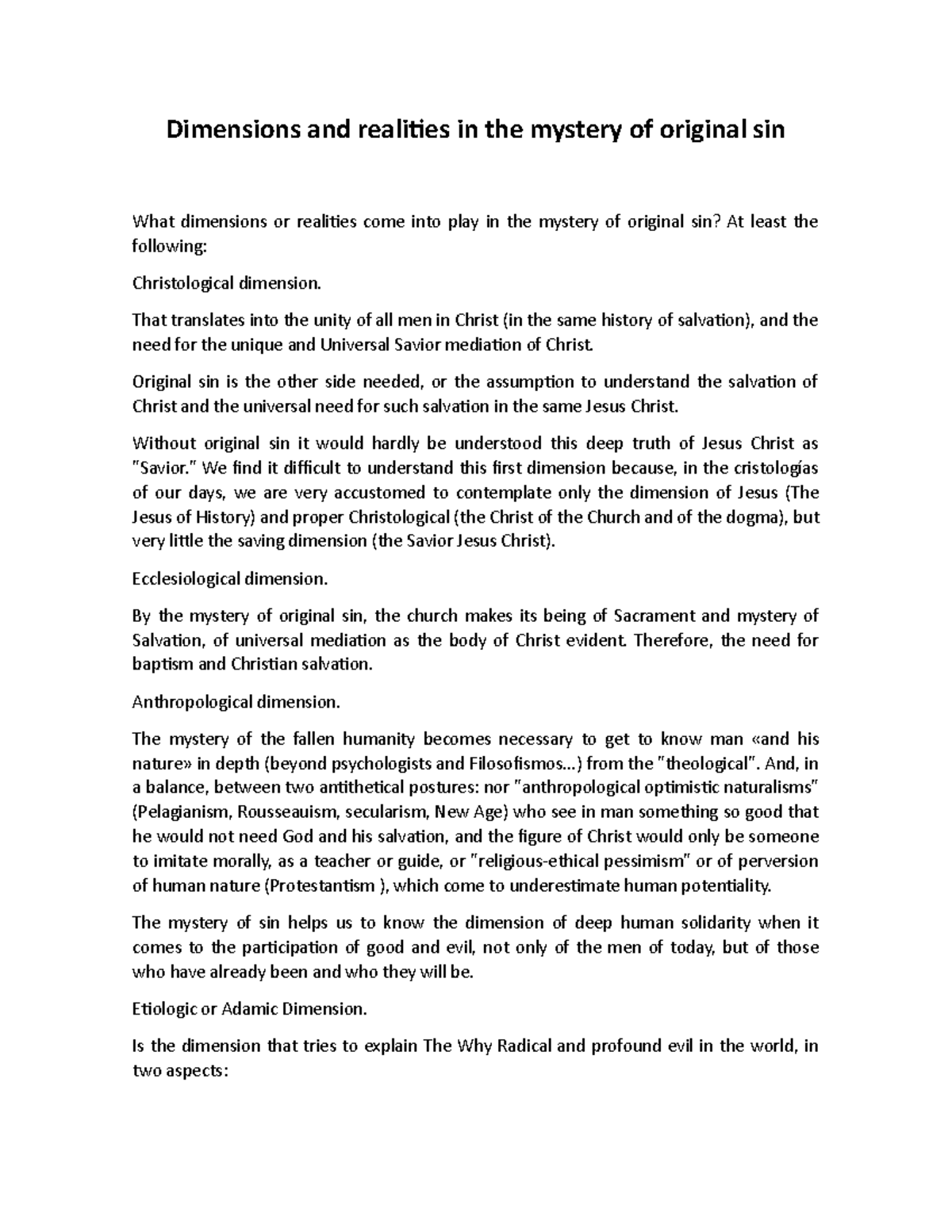 Dimensions and realities in the mystery of original sin

What dimensions or realities come into play in the mystery of original sin? At least the following:

Christological dimension.

That translates into the unity of all men in Christ (in the same history of salvation), and the need for the unique and Universal Savior mediation of Christ.

Original sin is the other side needed, or the assumption to understand the salvation of Christ and the universal need for such salvation in the same Jesus Christ.

Without original sin it would hardly be understood this deep truth of Jesus Christ as "Savior." We find it difficult to understand this first dimension because, in the cristologías of our days, we are very accustomed to contemplate only the dimension of Jesus (The Jesus of History) and proper Christological (the Christ of the Church and of the dogma), but very little the saving dimension (the Savior Jesus Christ).

Ecclesiological dimension.

By the mystery of original sin, the church makes its being of Sacrament and mystery of Salvation, of universal mediation as the body of Christ evident. Therefore, the need for baptism and Christian salvation.

Anthropological dimension.

The mystery of the fallen humanity becomes necessary to get to know man «and his nature» in depth (beyond psychologists and Filosofismos...) from the "theological". And, in a balance, between two antithetical postures: nor "anthropological optimistic naturalisms" (Pelagianism, Rousseauism, secularism, New Age) who see in man something so good that he would not need God and his salvation, and the figure of Christ would only be someone to imitate morally, as a teacher or guide, or "religious-ethical pessimism" or of perversion of human nature (Protestantism ), which come to underestimate human potentiality.

The mystery of sin helps us to know the dimension of deep human solidarity when it comes to the participation of good and evil, not only of the men of today, but of those who have already been and who they will be.

Etiologic or Adamic Dimension.

Is the dimension that tries to explain The Why Radical and profound evil in the world, in two aspects: